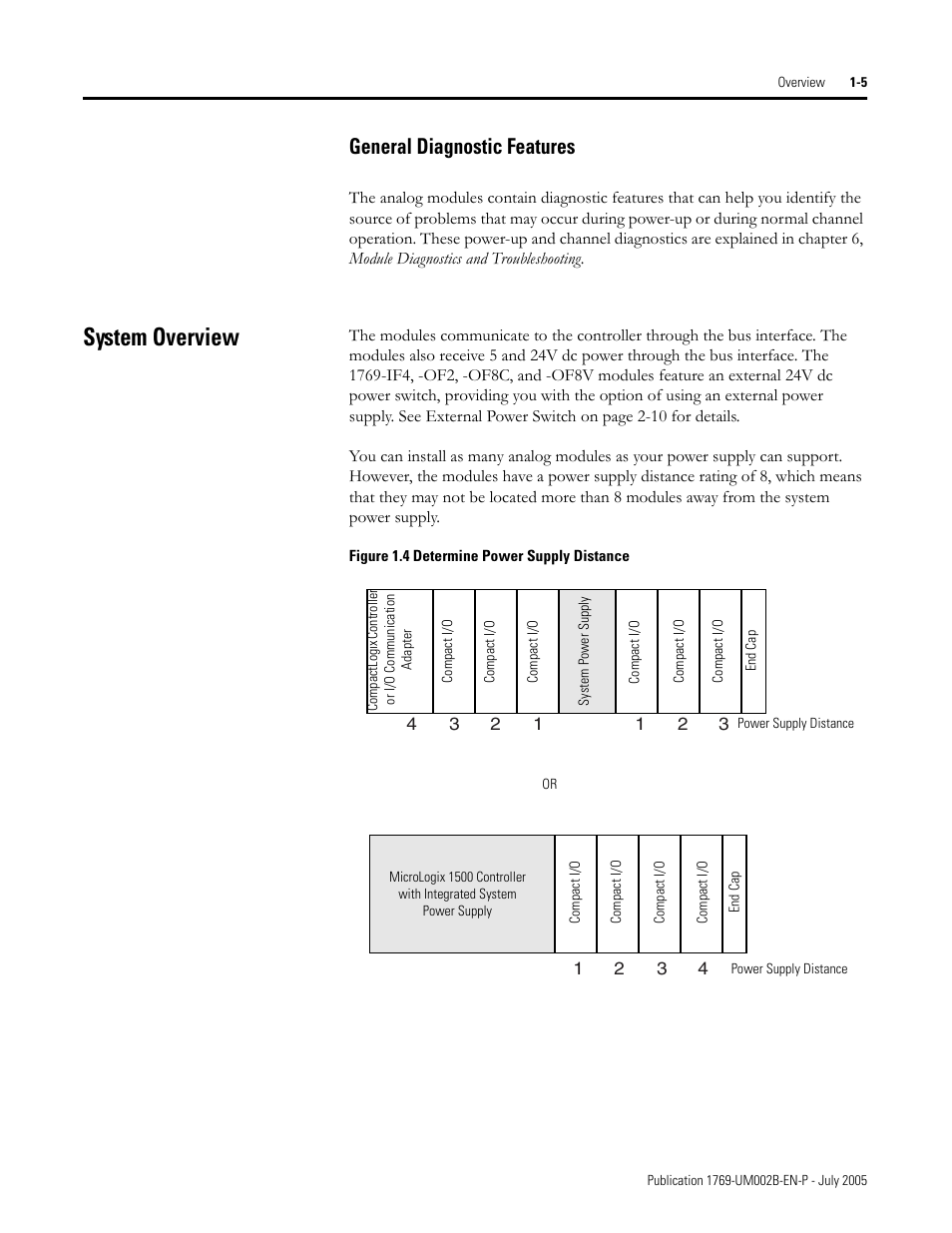 Overview 1-5

General Diagnostic Features

The analog modules contain diagnostic features that can help you identify the source of problems that may occur during power-up or during normal channel operation. These power-up and channel diagnostics are explained in chapter 6, Module Diagnostics and Troubleshooting.

System Overview

The modules communicate to the controller through the bus interface. The modules also receive 5 and 24V dc power through the bus interface. The 1769-IF4, -OF2, -OF8C, and -OF8V modules feature an external 24V dc power switch, providing you with the option of using an external power supply. See External Power Switch on page 2-10 for details.

You can install as many analog modules as your power supply can support. However, the modules have a power supply distance rating of 8, which means that they may not be located more than 8 modules away from the system power supply.

Figure 1.4 Determine Power Supply Distance

CompactLogix Controller or I/O Communication Adapter
Compact I/O
Compact I/O
Compact I/O
System Power Supply
Compact I/O
Compact I/O
Compact I/O
End Cap

4 3 2 1 1 2 3 Power Supply Distance

OR

MicroLogix 1500 Controller with Integrated System Power Supply
Compact I/O
Compact I/O
Compact I/O
Compact I/O
End Cap

1 2 3 4 Power Supply Distance

Publication 1769-UM002B-EN-P - July 2005